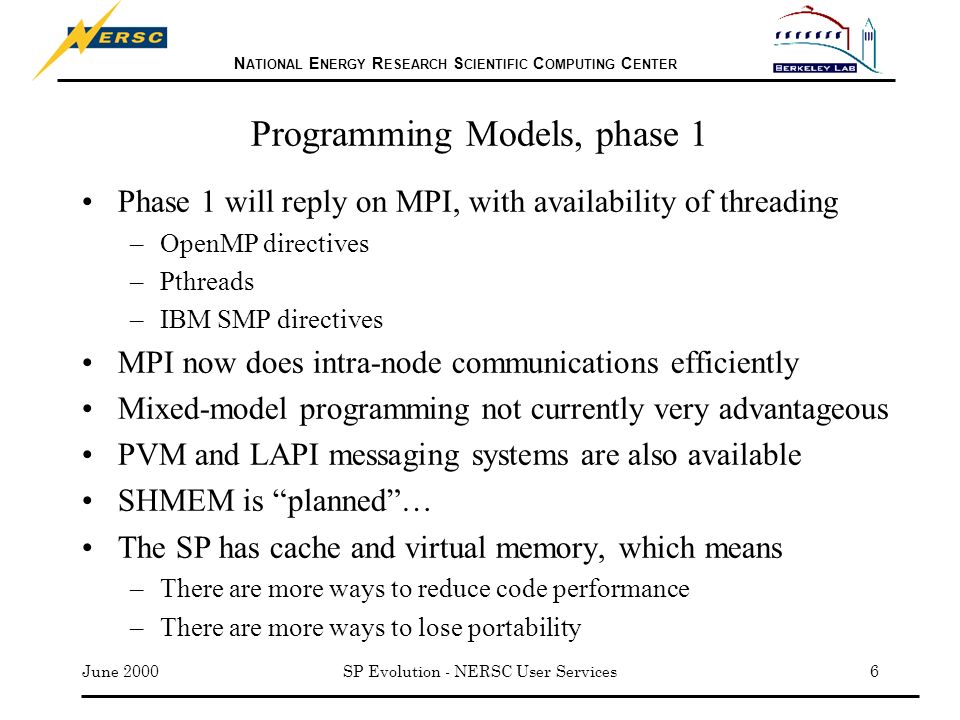 NERSC

NATIONAL ENERGY RESEARCH SCIENTIFIC COMPUTING CENTER

BERKELEY LAB

Programming Models, phase 1

• Phase 1 will reply on MPI, with availability of threading
– OpenMP directives
– Pthreads
– IBM SMP directives
• MPI now does intra-node communications efficiently
• Mixed-model programming not currently very advantageous
• PVM and LAPI messaging systems are also available
• SHMEM is “planned”…
• The SP has cache and virtual memory, which means
– There are more ways to reduce code performance
– There are more ways to lose portability

June 2000 SP Evolution - NERSC User Services 6